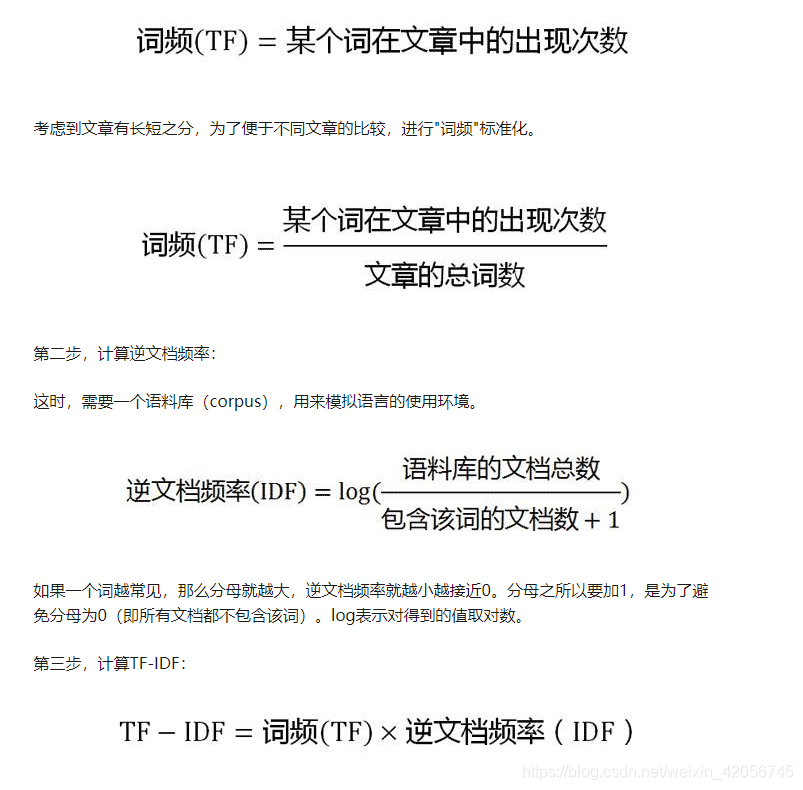 $词频(TF) = 某个词在文章中的出现次数$

考虑到文章有长短之分，为了便于不同文章的比较，进行"词频"标准化。

$词频(TF) = \frac{某个词在文章中的出现次数}{文章的总词数}$

第二步，计算逆文档频率：

这时，需要一个语料库（corpus），用来模拟语言的使用环境。

$逆文档频率(IDF) = \log(\frac{语料库的文档总数}{包含该词的文档数 + 1})$

如果一个词越常见，那么分母就越大，逆文档频率就越小越接近0。分母之所以要加1，是为了避免分母为0（即所有文档都不包含该词）。log表示对得到的值取对数。

第三步，计算TF-IDF：

$TF - IDF = 词频(TF) \times 逆文档频率（IDF）$

https://blog.csdn.net/weixin_42056745